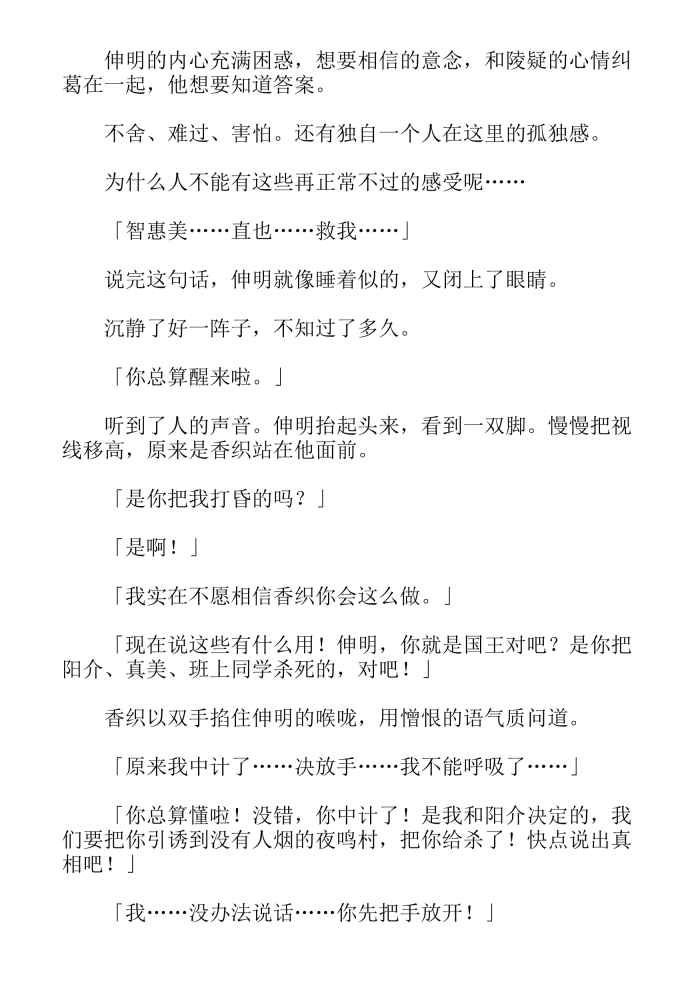 伸明的内心充满困惑，想要相信的意念，和陵疑的心情纠葛在一起，他想要知道答案。

不舍、难过、害怕。还有独自一个人在这里的孤独感。

为什么人不能有这些再正常不过的感受呢……

「智惠美……直也……救我……」

说完这句话，伸明就像睡着似的，又闭上了眼睛。

沉静了好一阵子，不知过了多久。

「你总算醒来啦。」

听到了人的声音。伸明抬起头来，看到一双脚。慢慢把视线移高，原来是香织站在他面前。

「是你把我打昏的吗？」

「是啊！」

「我实在不愿相信香织你会这么做。」

「现在说这些有什么用！伸明，你就是国王对吧？是你把阳介、真美、班上同学杀死的，对吧！」

香织以双手掐住伸明的喉咙，用憎恨的语气质问道。

「原来我中计了……决放手……我不能呼吸了……」

「你总算懂啦！没错，你中计了！是我和阳介决定的，我们要把你引诱到没有人烟的夜鸣村，把你给杀了！快点说出真相吧！」

「我……没办法说话……你先把手放开！」